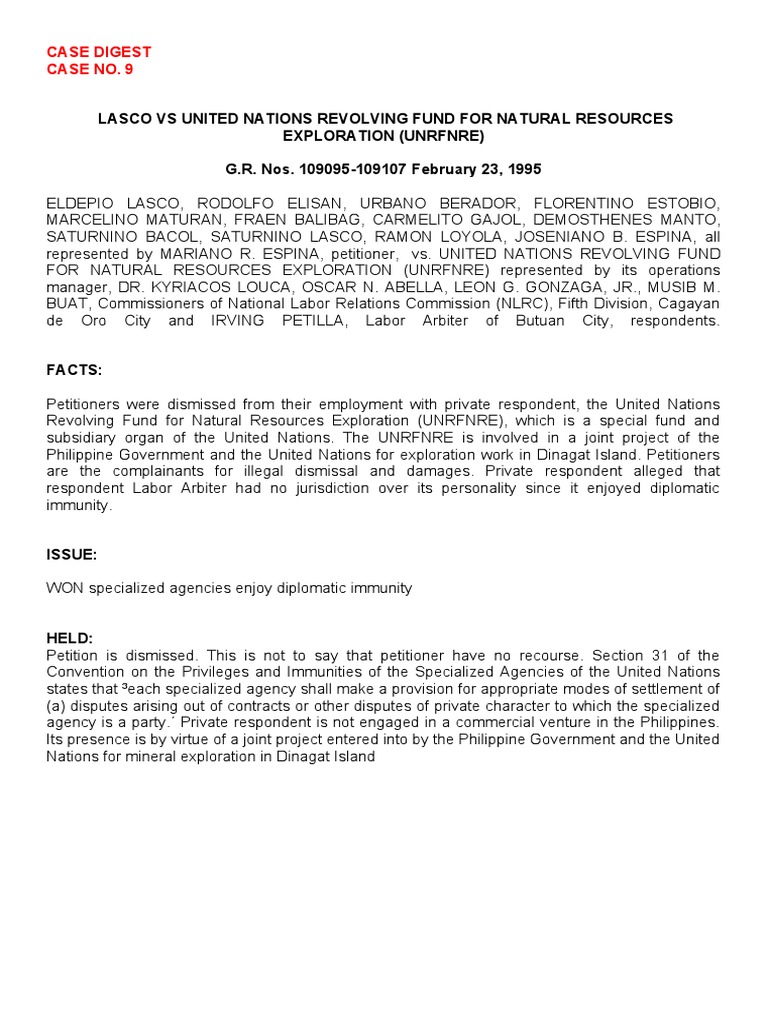 CASE DIGEST
CASE NO. 9

LASCO VS UNITED NATIONS REVOLVING FUND FOR NATURAL RESOURCES EXPLORATION (UNRFNRE)

G.R. Nos. 109095-109107 February 23, 1995

ELDEPIO LASCO, RODOLFO ELISAN, URBANO BERADOR, FLORENTINO ESTOBIO, MARCELINO MATURAN, FRAEN BALIBAG, CARMELITO GAJOL, DEMOSTHENES MANTO, SATURNINO BACOL, SATURNINO LASCO, RAMON LOYOLA, JOSENIANO B. ESPINA, all represented by MARIANO R. ESPINA, petitioner, vs. UNITED NATIONS REVOLVING FUND FOR NATURAL RESOURCES EXPLORATION (UNRFNRE) represented by its operations manager, DR. KYRIACOS LOUCA, OSCAR N. ABELLA, LEON G. GONZAGA, JR., MUSIB M. BUAT, Commissioners of National Labor Relations Commission (NLRC), Fifth Division, Cagayan de Oro City and IRVING PETILLA, Labor Arbiter of Butuan City, respondents.

FACTS:

Petitioners were dismissed from their employment with private respondent, the United Nations Revolving Fund for Natural Resources Exploration (UNRFNRE), which is a special fund and subsidiary organ of the United Nations. The UNRFNRE is involved in a joint project of the Philippine Government and the United Nations for exploration work in Dinagat Island. Petitioners are the complainants for illegal dismissal and damages. Private respondent alleged that respondent Labor Arbiter had no jurisdiction over its personality since it enjoyed diplomatic immunity.

ISSUE:

WON specialized agencies enjoy diplomatic immunity

HELD:
Petition is dismissed. This is not to say that petitioner have no recourse. Section 31 of the Convention on the Privileges and Immunities of the Specialized Agencies of the United Nations states that ³each specialized agency shall make a provision for appropriate modes of settlement of (a) disputes arising out of contracts or other disputes of private character to which the specialized agency is a party.´ Private respondent is not engaged in a commercial venture in the Philippines. Its presence is by virtue of a joint project entered into by the Philippine Government and the United Nations for mineral exploration in Dinagat Island